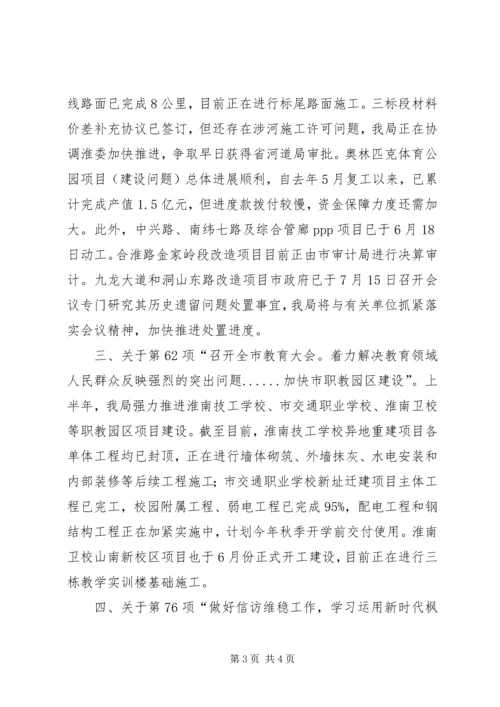 线路面已完成8公里，目前正在进行标尾路面施工。三标段材料价差补充协议已签订，但还存在涉河施工许可问题，我局正在协调淮委加快推进，争取早日获得省河道局审批。奥林匹克体育公园项目（建设问题）总体进展顺利，自去年5月复工以来，已累计完成产值1.5亿元，但进度款拨付较慢，资金保障力度还需加大。此外，中兴路、南纬七路及综合管廊ppp项目已于6月18日动工。合淮路金家岭段改造项目目前正由市审计局进行决算审计。九龙大道和洞山东路改造项目市政府已于7月15日召开会议专门研究其历史遗留问题处置事宜，我局将与有关单位抓紧落实会议精神，加快推进处置进度。

三、关于第62项“召开全市教育大会。着力解决教育领域人民群众反映强烈的突出问题......加快市职教园区建设”。上半年，我局强力推进淮南技工学校、市交通职业学校、淮南卫校等职教园区项目建设。截至目前，淮南技工学校异地重建项目各单体工程均已封顶，正在进行墙体砌筑、外墙抹灰、水电安装和内部装修等后续工程施工；市交通职业学校新址迁建项目主体工程已完工，校园附属工程、弱电工程已完成95%，配电工程和钢结构工程正在加紧实施中，计划今年秋季开学前交付使用。淮南卫校山南新校区项目也于6月份正式开工建设，目前正在进行三栋教学实训楼基础施工。

四、关于第76项“做好信访维稳工作，学习运用新时代枫

第3页 共4页